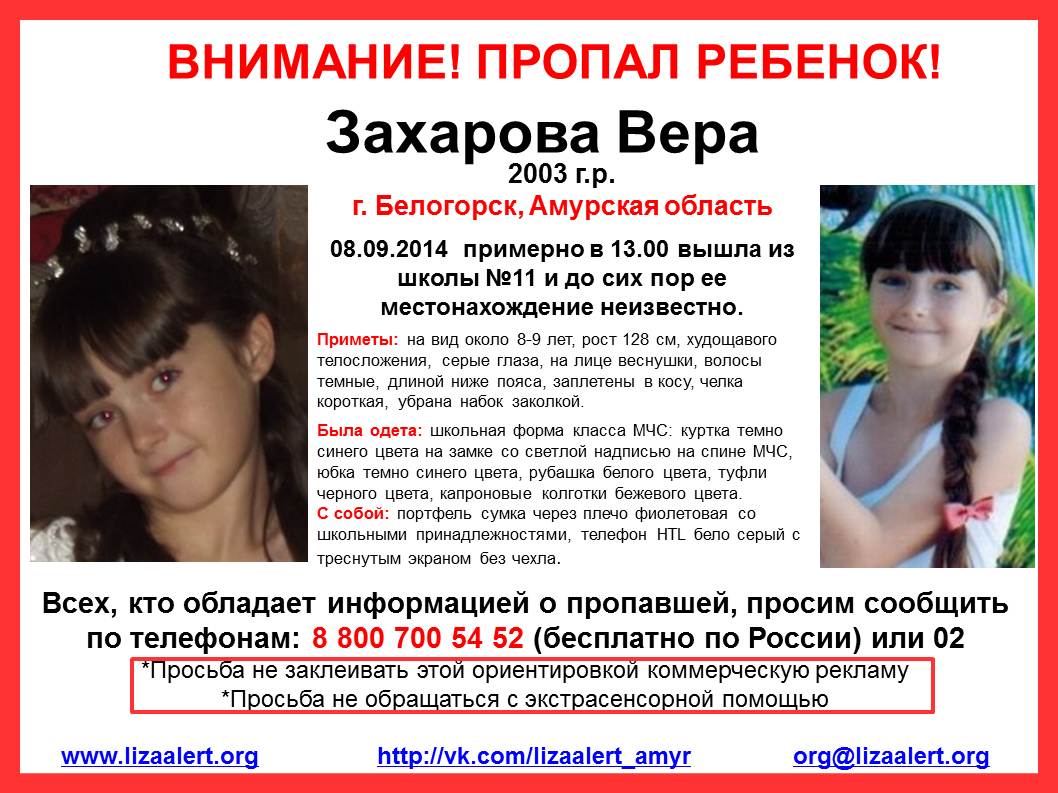 ВНИМАНИЕ! ПРОПАЛ РЕБЕНОК!

Захарова Вера

2003 г.р.

г. Белогорск, Амурская область

08.09.2014 примерно в 13.00 вышла из школы №11 и до сих пор ее местонахождение неизвестно.

Приметы: на вид около 8-9 лет, рост 128 см, худощавого телосложения, серые глаза, на лице веснушки, волосы темные, длиной ниже пояса, заплетены в косу, челка короткая, убрана набок заколкой.

Была одета: школьная форма класса МЧС: куртка темно синего цвета на замке со светлой надписью на спине МЧС, юбка темно синего цвета, рубашка белого цвета, туфли черного цвета, капроновые колготки бежевого цвета.

С собой: портфель сумка через плечо фиолетовая со школьными принадлежностями, телефон HTL бело серый с треснутым экраном без чехла.

Всех, кто обладает информацией о пропавшей, просим сообщить по телефонам: 8 800 700 54 52 (бесплатно по России) или 02

*Просьба не заклеивать этой ориентировкой коммерческую рекламу
*Просьба не обращаться с экстрасенсорной помощью

www.lizaalert.org http://vk.com/lizaalert_amyr org@lizaalert.org